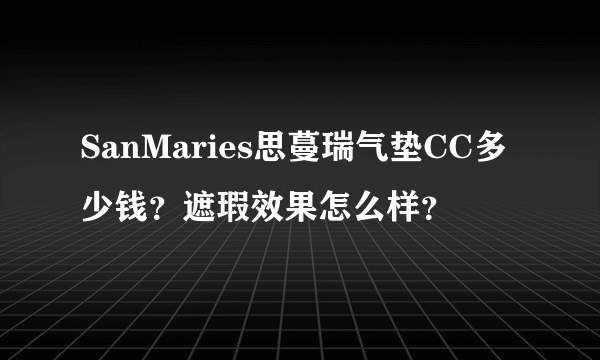 SanMaries思蔓瑞气垫CC多少钱？遮瑕效果怎么样？